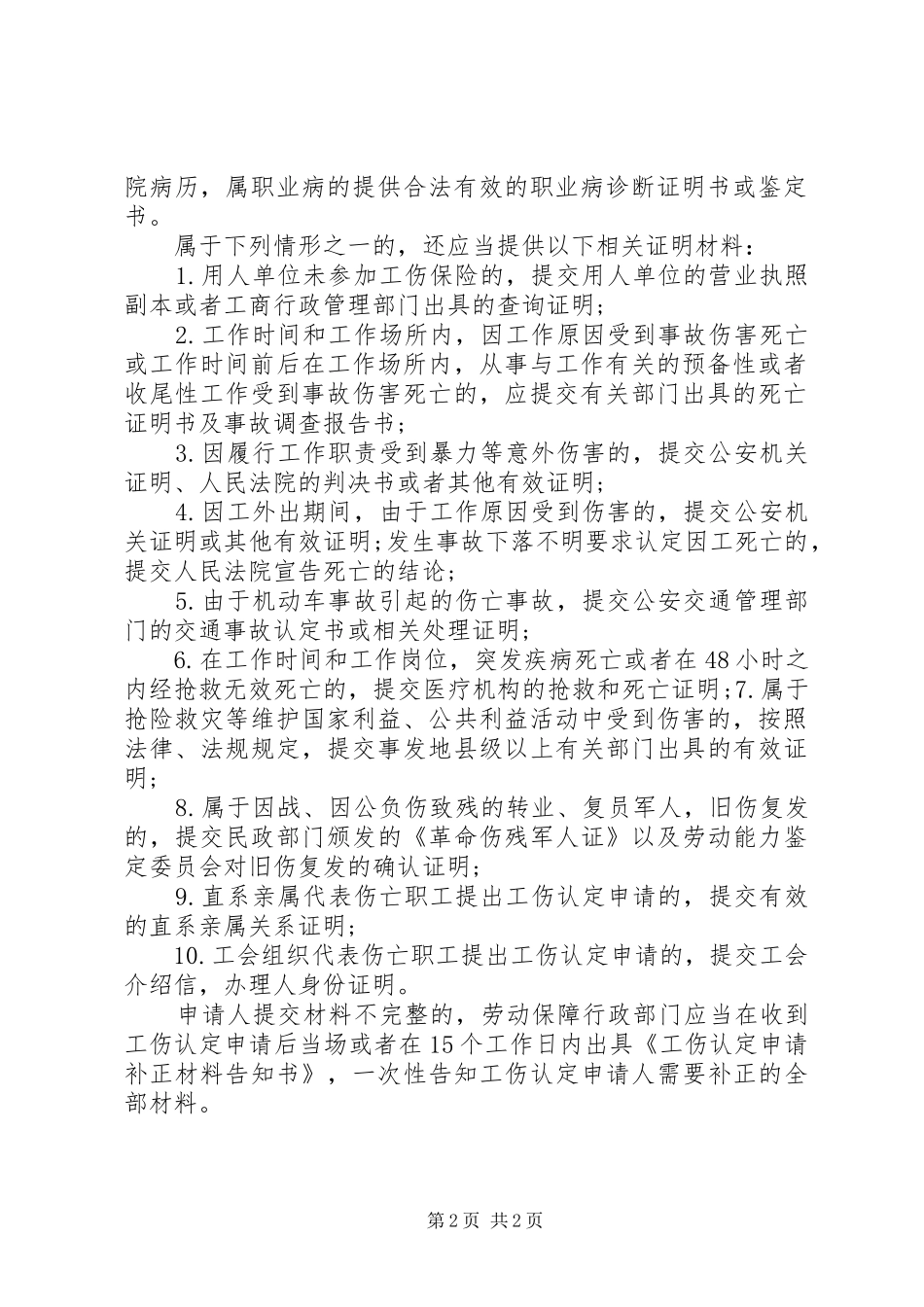 院病历，属职业病的提供合法有效的职业病诊断证明书或鉴定书。

属于下列情形之一的，还应当提供以下相关证明材料：

1.用人单位未参加工伤保险的，提交用人单位的营业执照副本或者工商行政管理部门出具的查询证明；

2.工作时间和工作场所内，因工作原因受到事故伤害死亡或工作时间前后在工作场所内，从事与工作有关的预备性或者收尾性工作受到事故伤害死亡的，应提交有关部门出具的死亡证明书及事故调查报告书；

3.因履行工作职责受到暴力等意外伤害的，提交公安机关证明、人民法院的判决书或者其他有效证明；

4.因工外出期间，由于工作原因受到伤害的，提交公安机关证明或其他有效证明；发生事故下落不明要求认定因工死亡的，提交人民法院宣告死亡的结论；

5.由于机动车事故引起的伤亡事故，提交公安交通管理部门的交通事故认定书或相关处理证明；

6.在工作时间和工作岗位，突发疾病死亡或者在48小时之内经抢救无效死亡的，提交医疗机构的抢救和死亡证明；7.属于抢险救灾等维护国家利益、公共利益活动中受到伤害的，按照法律、法规规定，提交事发地县级以上有关部门出具的有效证明；

8.属于因战、因公负伤致残的转业、复员军人，旧伤复发的，提交民政部门颁发的《革命伤残军人证》以及劳动能力鉴定委员会对旧伤复发的确认证明；

9.直系亲属代表伤亡职工提出工伤认定申请的，提交有效的直系亲属关系证明；

10.工会组织代表伤亡职工提出工伤认定申请的，提交工会介绍信，办理人身份证明。

申请人提交材料不完整的，劳动保障行政部门应当在收到工伤认定申请后当场或者在15个工作日内出具《工伤认定申请补正材料告知书》，一次性告知工伤认定申请人需要补正的全部材料。

第2页 共2页